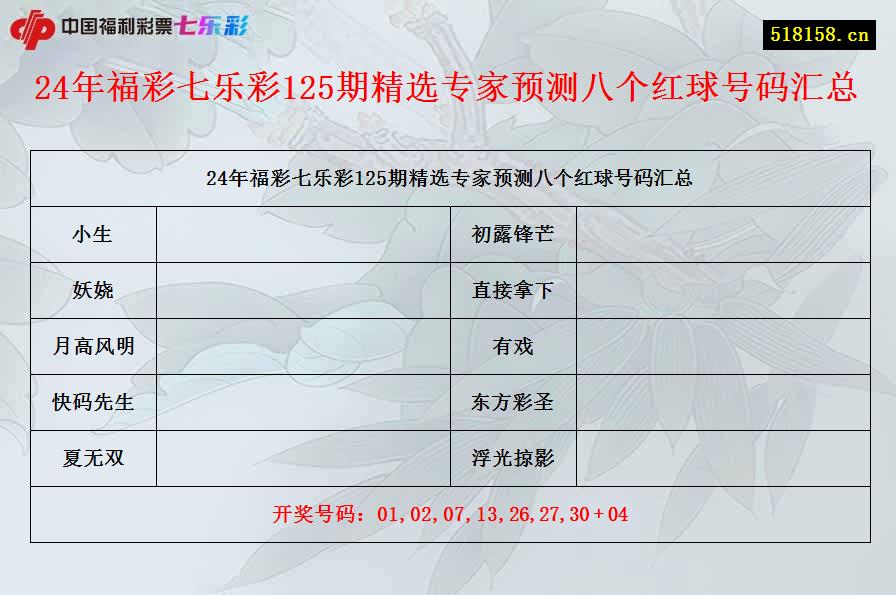 中国福利彩票七乐彩

518158.cn

24年福彩七乐彩125期精选专家预测八个红球号码汇总

| 24年福彩七乐彩125期精选专家预测八个红球号码汇总 | | | |
|---|---|---|---|
| 小生 | | 初露锋芒 | |
| 妖娆 | | 直接拿下 | |
| 月高风明 | | 有戏 | |
| 快码先生 | | 东方彩圣 | |
| 夏无双 | | 浮光掠影 | |
| 开奖号码：01,02,07,13,26,27,30＋04 | | | |